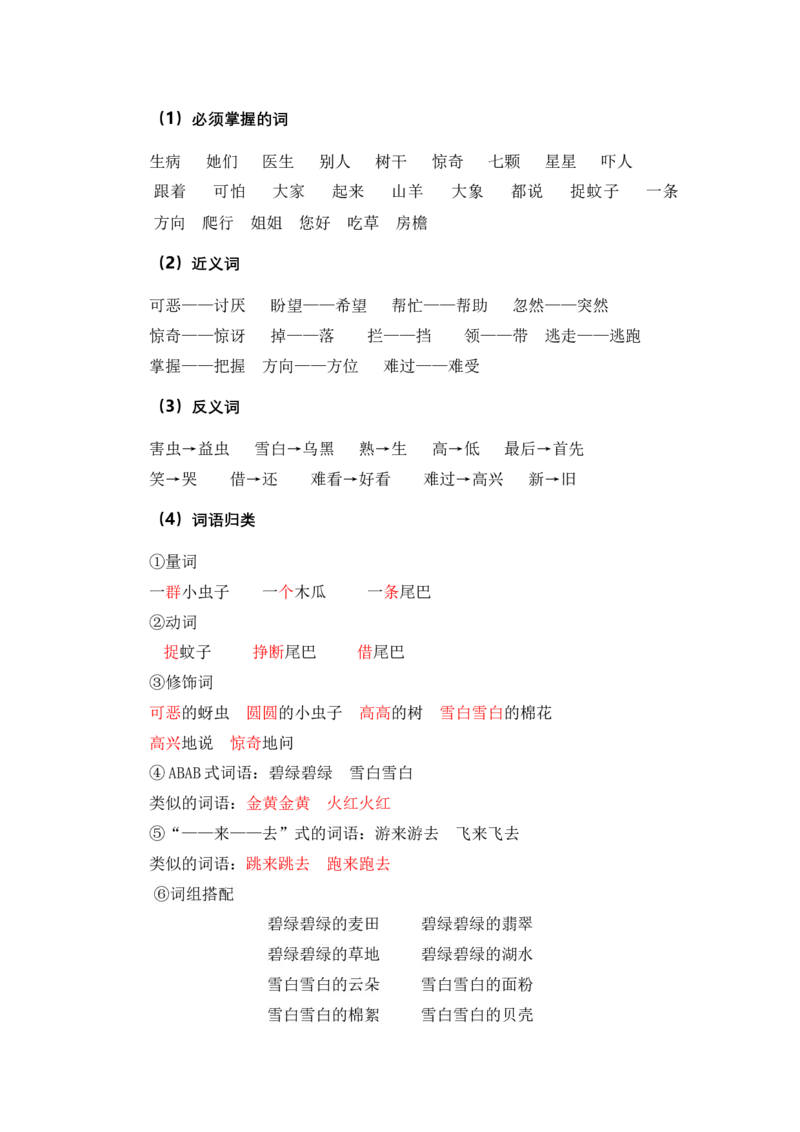 （1）必须掌握的词

生病　她们　医生　别人　树干　惊奇　七颗　星星　吓人
跟着　可怕　大家　起来　山羊　大象　都说　捉蚊子　一条
方向　爬行　姐姐　您好　吃草　房檐

（2）近义词

可恶——讨厌　盼望——希望　帮忙——帮助　忽然——突然
惊奇——惊讶　掉——落　拦——挡　领——带　逃走——逃跑
掌握——把握　方向——方位　难过——难受

（3）反义词

害虫→益虫　雪白→乌黑　熟→生　高→低　最后→首先
笑→哭　借→还　难看→好看　难过→高兴　新→旧

（4）词语归类

①量词
一群小虫子　一个木瓜　一条尾巴
②动词
捉蚊子　挣断尾巴　借尾巴
③修饰词
可恶的蚜虫　圆圆的小虫子　高高的树　雪白雪白的棉花
高兴地说　惊奇地问
④ ABAB 式词语：碧绿碧绿　雪白雪白
类似的词语：金黄金黄　火红火红
⑤“——来——去”式的词语：游来游去　飞来飞去
类似的词语：跳来跳去　跑来跑去
⑥词组搭配
碧绿碧绿的麦田　碧绿碧绿的翡翠
碧绿碧绿的草地　碧绿碧绿的湖水
雪白雪白的云朵　雪白雪白的面粉
雪白雪白的棉絮　雪白雪白的贝壳